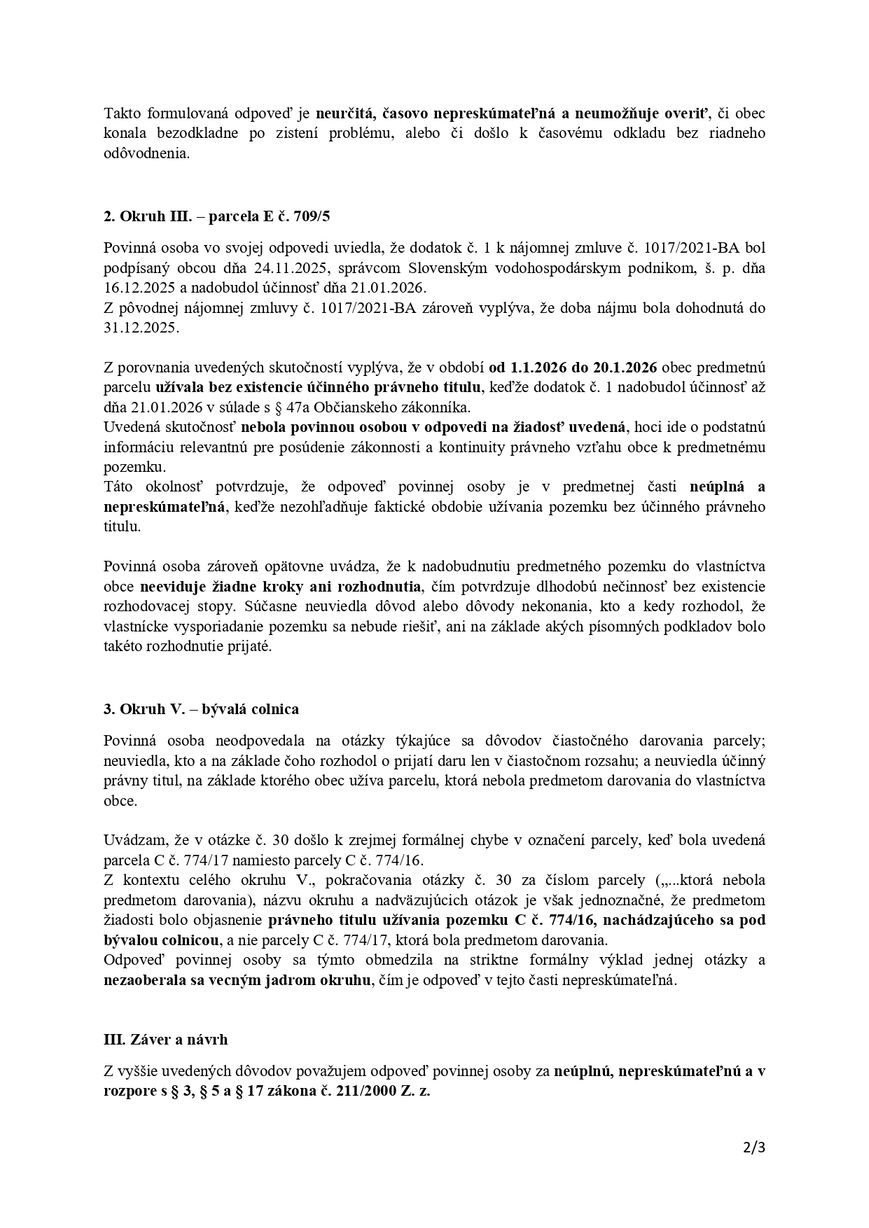 Takto formulovaná odpoveď je neurčitá, časovo nepreskúmateľná a neumožňuje overiť, či obec konala bezodkladne po zistení problému, alebo či došlo k časovému odkladu bez riadneho odôvodnenia.

2. Okruh III. – parcela E č. 709/5

Povinná osoba vo svojej odpovedi uviedla, že dodatok č. 1 k nájomnej zmluve č. 1017/2021-BA bol podpísaný obcou dňa 24.11.2025, správcom Slovenským vodohospodárskym podnikom, š. p. dňa 16.12.2025 a nadobudol účinnosť dňa 21.01.2026.
Z pôvodnej nájomnej zmluvy č. 1017/2021-BA zároveň vyplýva, že doba nájmu bola dohodnutá do 31.12.2025.

Z porovnania uvedených skutočností vyplýva, že v období od 1.1.2026 do 20.1.2026 obec predmetnú parcelu užívala bez existencie účinného právneho titulu, keďže dodatok č. 1 nadobudol účinnosť až dňa 21.01.2026 v súlade s § 47a Občianskeho zákonníka.
Uvedená skutočnosť nebola povinnou osobou v odpovedi na žiadosť uvedená, hoci ide o podstatnú informáciu relevantnú pre posúdenie zákonnosti a kontinuity právneho vzťahu obce k predmetnému pozemku.
Táto okolnosť potvrdzuje, že odpoveď povinnej osoby je v predmetnej časti neúplná a nepreskúmateľná, keďže nezohľadňuje faktické obdobie užívania pozemku bez účinného právneho titulu.

Povinná osoba zároveň opätovne uvádza, že k nadobudnutiu predmetného pozemku do vlastníctva obce neeviduje žiadne kroky ani rozhodnutia, čím potvrdzuje dlhodobú nečinnosť bez existencie rozhodovacej stopy. Súčasne neuviedla dôvod alebo dôvody nekonania, kto a kedy rozhodol, že vlastnícke vysporiadanie pozemku sa nebude riešiť, ani na základe akých písomných podkladov bolo takéto rozhodnutie prijaté.

3. Okruh V. – bývalá colnica

Povinná osoba neodpovedala na otázky týkajúce sa dôvodov čiastočného darovania parcely; neuviedla, kto a na základe čoho rozhodol o prijatí daru len v čiastočnom rozsahu; a neuviedla účinný právny titul, na základe ktorého obec užíva parcelu, ktorá nebola predmetom darovania do vlastníctva obce.

Uvádzam, že v otázke č. 30 došlo k zrejmej formálnej chybe v označení parcely, keď bola uvedená parcela C č. 774/17 namiesto parcely C č. 774/16.
Z kontextu celého okruhu V., pokračovania otázky č. 30 za číslom parcely („...ktorá nebola predmetom darovania), názvu okruhu a nadväzujúcich otázok je však jednoznačné, že predmetom žiadosti bolo objasnenie právneho titulu užívania pozemku C č. 774/16, nachádzajúceho sa pod bývalou colnicou, a nie parcely C č. 774/17, ktorá bola predmetom darovania.
Odpoveď povinnej osoby sa týmto obmedzila na striktne formálny výklad jednej otázky a nezaoberala sa vecným jadrom okruhu, čím je odpoveď v tejto časti nepreskúmateľná.

III. Záver a návrh

Z vyššie uvedených dôvodov považujem odpoveď povinnej osoby za neúplnú, nepreskúmateľnú a v rozpore s § 3, § 5 a § 17 zákona č. 211/2000 Z. z.

2/3